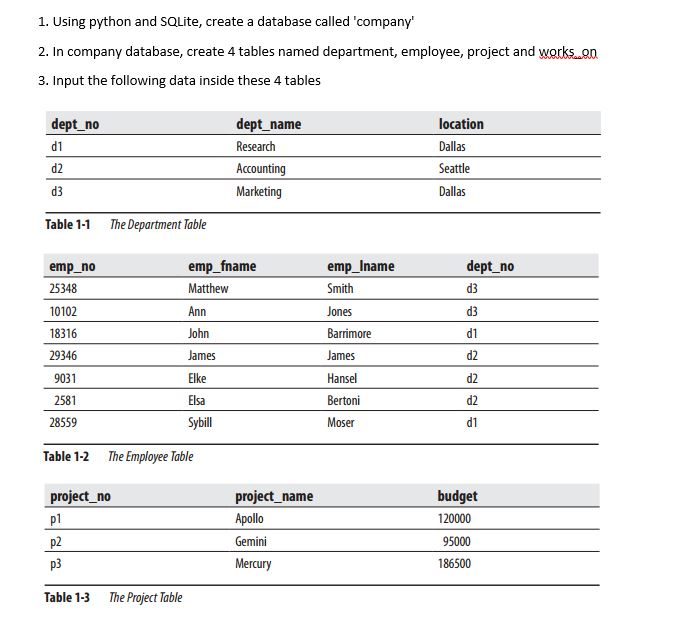 1. Using python and SQLite, create a database called 'company'

2. In company database, create 4 tables named department, employee, project and works_on

3. Input the following data inside these 4 tables

| dept_no | dept_name | location |
|---|---|---|
| d1 | Research | Dallas |
| d2 | Accounting | Seattle |
| d3 | Marketing | Dallas |

Table 1-1 The Department Table

| emp_no | emp_fname | emp_lname | dept_no |
|---|---|---|---|
| 25348 | Matthew | Smith | d3 |
| 10102 | Ann | Jones | d3 |
| 18316 | John | Barrimore | d1 |
| 29346 | James | James | d2 |
| 9031 | Elke | Hansel | d2 |
| 2581 | Elsa | Bertoni | d2 |
| 28559 | Sybill | Moser | d1 |

Table 1-2 The Employee Table

| project_no | project_name | budget |
|---|---|---|
| p1 | Apollo | 120000 |
| p2 | Gemini | 95000 |
| p3 | Mercury | 186500 |

Table 1-3 The Project Table